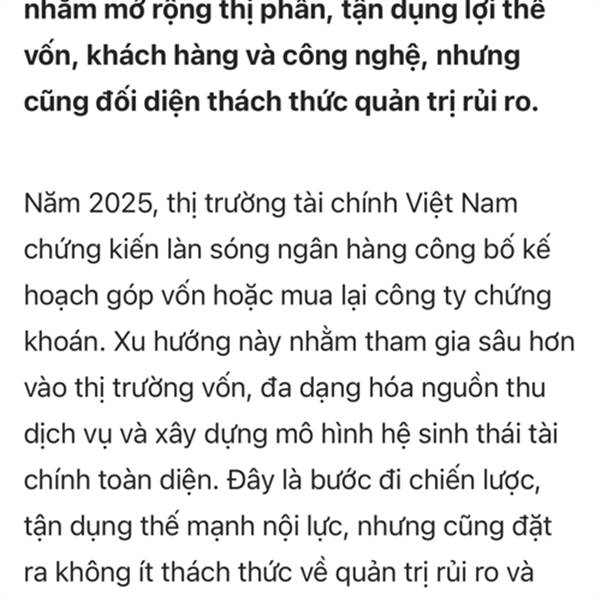 nhằm mở rộng thị phần, tận dụng lợi thế vốn, khách hàng và công nghệ, nhưng cũng đối diện thách thức quản trị rủi ro.

Năm 2025, thị trường tài chính Việt Nam chứng kiến làn sóng ngân hàng công bố kế hoạch góp vốn hoặc mua lại công ty chứng khoán. Xu hướng này nhằm tham gia sâu hơn vào thị trường vốn, đa dạng hóa nguồn thu dịch vụ và xây dựng mô hình hệ sinh thái tài chính toàn diện. Đây là bước đi chiến lược, tận dụng thế mạnh nội lực, nhưng cũng đặt ra không ít thách thức về quản trị rủi ro và